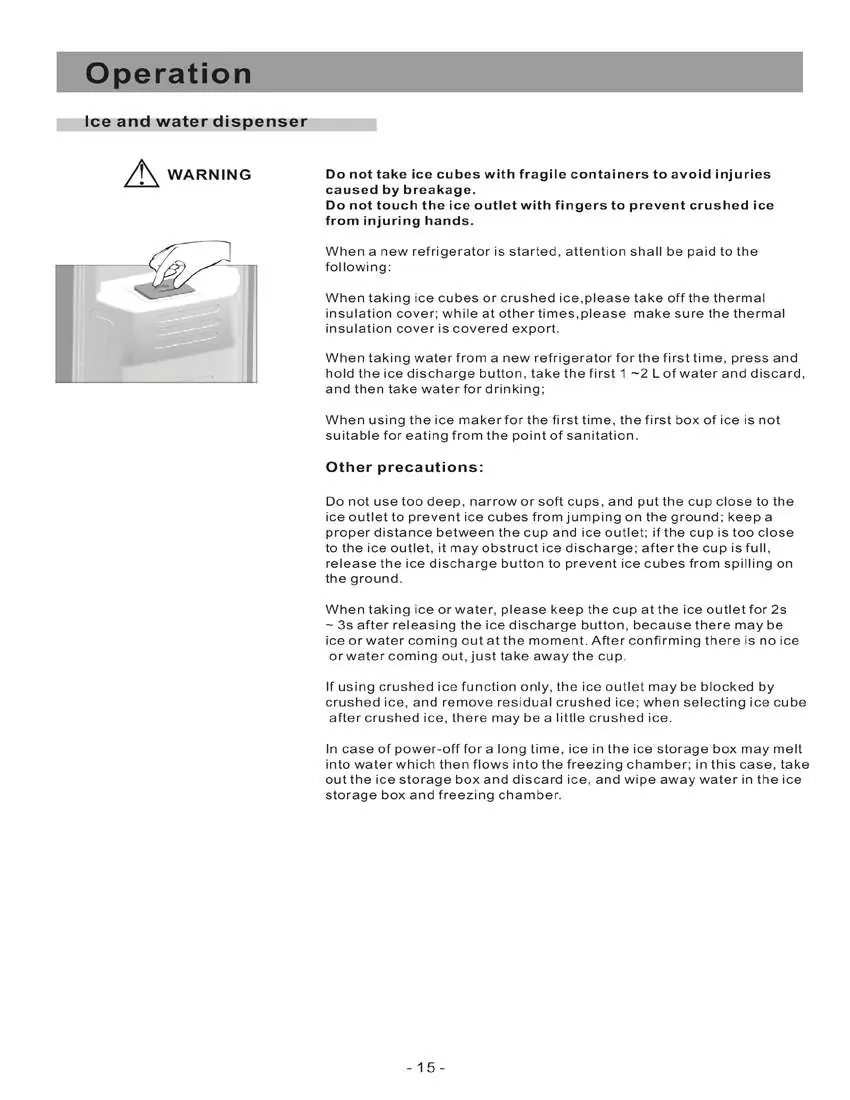 Operation

Ice and water dispenser

WARNING

Do not take ice cubes with fragile containers to avoid injuries caused by breakage.
Do not touch the ice outlet with fingers to prevent crushed ice from injuring hands.

When a new refrigerator is started, attention shall be paid to the following:

When taking ice cubes or crushed ice,please take off the thermal insulation cover; while at other times,please make sure the thermal insulation cover is covered export.

When taking water from a new refrigerator for the first time, press and hold the ice discharge button, take the first 1 ~2 L of water and discard, and then take water for drinking;

When using the ice maker for the first time, the first box of ice is not suitable for eating from the point of sanitation.

Other precautions:

Do not use too deep, narrow or soft cups, and put the cup close to the ice outlet to prevent ice cubes from jumping on the ground; keep a proper distance between the cup and ice outlet; if the cup is too close to the ice outlet, it may obstruct ice discharge; after the cup is full, release the ice discharge button to prevent ice cubes from spilling on the ground.

When taking ice or water, please keep the cup at the ice outlet for 2s ~ 3s after releasing the ice discharge button, because there may be ice or water coming out at the moment. After confirming there is no ice or water coming out, just take away the cup.

If using crushed ice function only, the ice outlet may be blocked by crushed ice, and remove residual crushed ice; when selecting ice cube after crushed ice, there may be a little crushed ice.

In case of power-off for a long time, ice in the ice storage box may melt into water which then flows into the freezing chamber; in this case, take out the ice storage box and discard ice, and wipe away water in the ice storage box and freezing chamber.

- 15 -